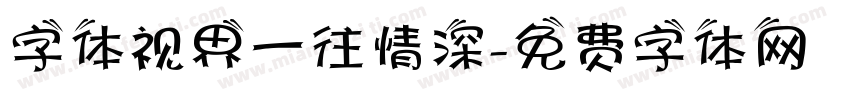 字体视界一往情深-免费字体网

www.mianfeiziti.com